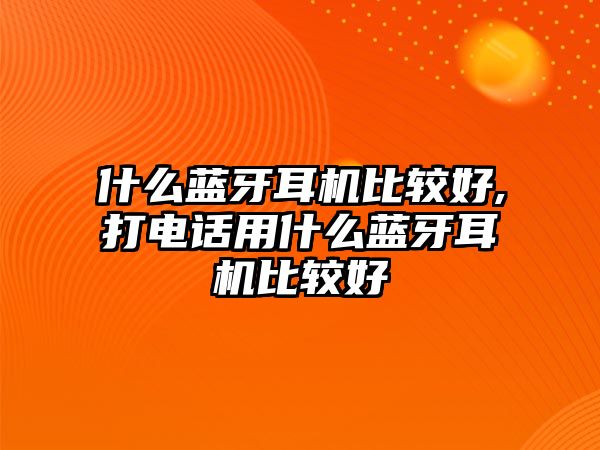 什么蓝牙耳机比较好,打电话用什么蓝牙耳机比较好